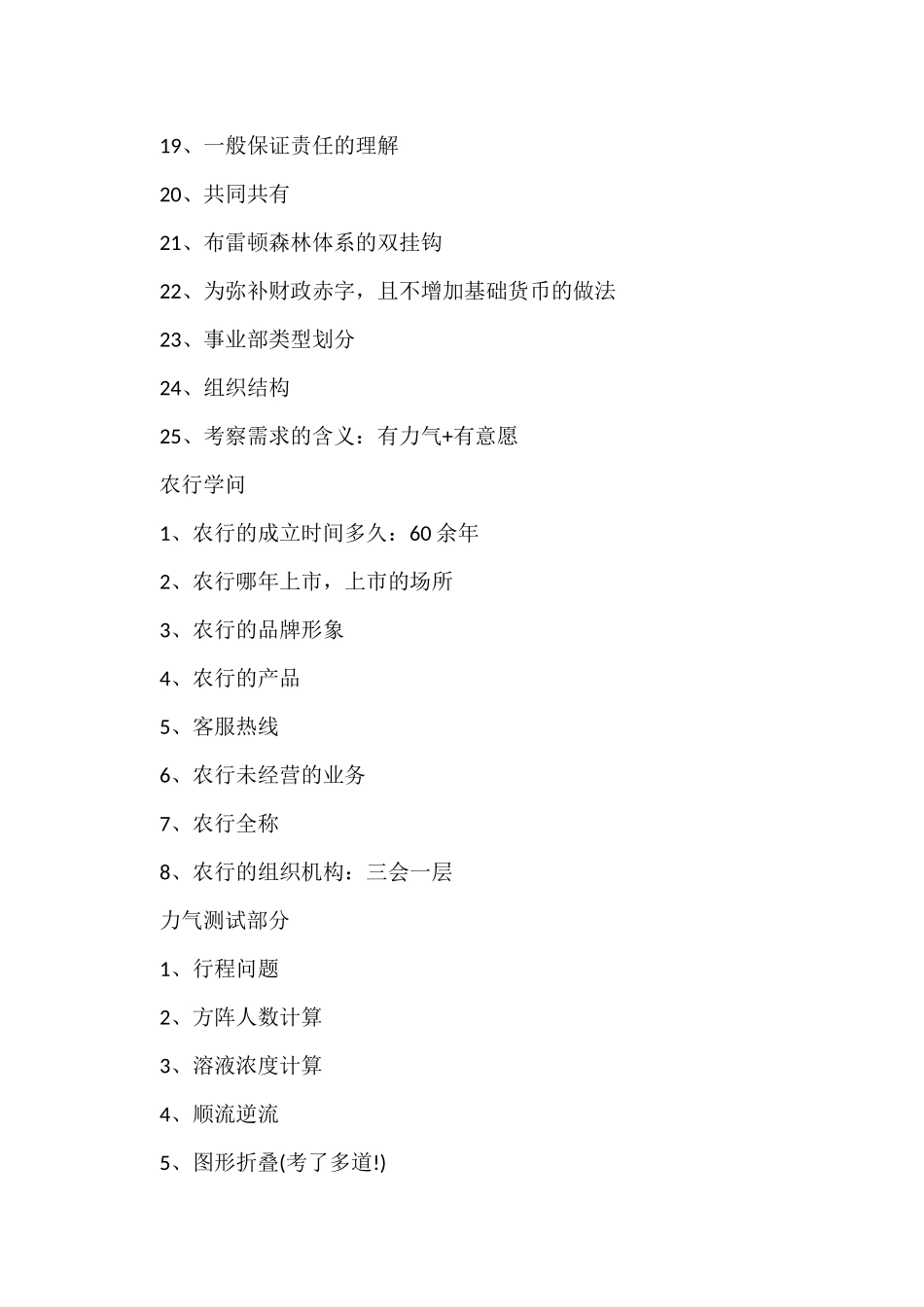 19、一般保证责任的理解

20、共同共有

21、布雷顿森林体系的双挂钩

22、为弥补财政赤字，且不增加基础货币的做法

23、事业部类型划分

24、组织结构

25、考察需求的含义：有力气+有意愿

农行学问

1、农行的成立时间多久：60 余年

2、农行哪年上市，上市的场所

3、农行的品牌形象

4、农行的产品

5、客服热线

6、农行未经营的业务

7、农行全称

8、农行的组织机构：三会一层

力气测试部分

1、行程问题

2、方阵人数计算

3、溶液浓度计算

4、顺流逆流

5、图形折叠(考了多道!)